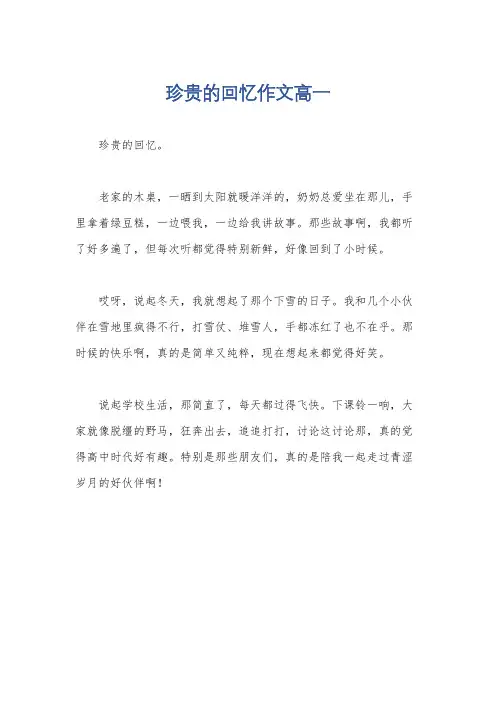 珍贵的回忆作文高一

珍贵的回忆。

老家的木桌，一晒到太阳就暖洋洋的，奶奶总爱坐在那儿，手里拿着绿豆糕，一边喂我，一边给我讲故事。那些故事啊，我都听了好多遍了，但每次听都觉得特别新鲜，好像回到了小时候。

哎呀，说起冬天，我就想起了那个下雪的日子。我和几个小伙伴在雪地里疯得不行，打雪仗、堆雪人，手都冻红了也不在乎。那时候的快乐啊，真的是简单又纯粹，现在想起来都觉得好笑。

说起学校生活，那简直了，每天都过得飞快。下课铃一响，大家就像脱缰的野马，狂奔出去，追追打打，讨论这讨论那，真的觉得高中时代好有趣。特别是那些朋友们，真的是陪我一起走过青涩岁月的好伙伴啊！